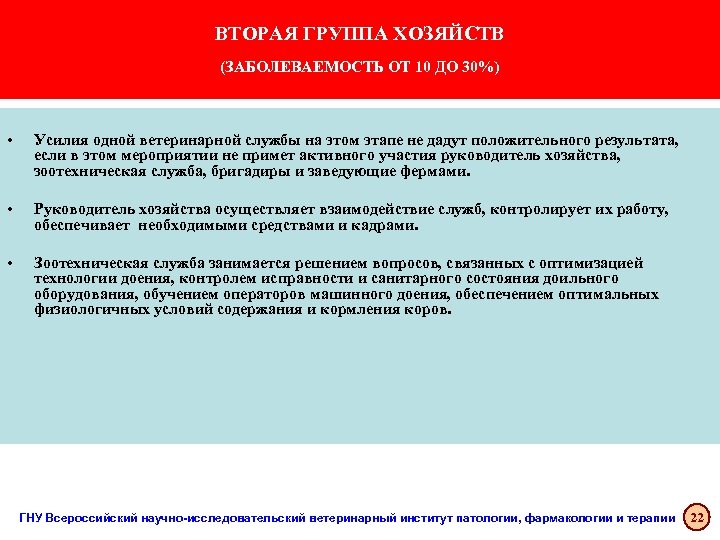 ВТОРАЯ ГРУППА ХОЗЯЙСТВ

(ЗАБОЛЕВАЕМОСТЬ ОТ 10 ДО 30%)

• Усилия одной ветеринарной службы на этом этапе не дадут положительного результата, если в этом мероприятии не примет активного участия руководитель хозяйства, зоотехническая служба, бригадиры и заведующие фермами.

• Руководитель хозяйства осуществляет взаимодействие служб, контролирует их работу, обеспечивает необходимыми средствами и кадрами.

• Зоотехническая служба занимается решением вопросов, связанных с оптимизацией технологии доения, контролем исправности и санитарного состояния доильного оборудования, обучением операторов машинного доения, обеспечением оптимальных физиологичных условий содержания и кормления коров.

ГНУ Всероссийский научно-исследовательский ветеринарный институт патологии, фармакологии и терапии

22